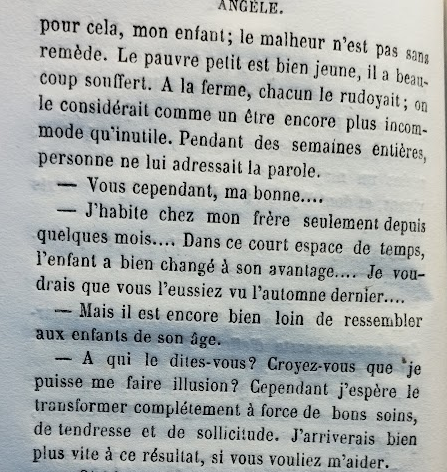 ANGÈLE.

pour cela, mon enfant; le malheur n'est pas sans remède. Le pauvre petit est bien jeune, il a beaucoup souffert. A la ferme, chacun le rudoyait; on le considérait comme un être encore plus incommode qu'inutile. Pendant des semaines entières, personne ne lui adressait la parole.

— Vous cependant, ma bonne....

— J'habite chez mon frère seulement depuis quelques mois.... Dans ce court espace de temps, l'enfant a bien changé à son avantage.... Je voudrais que vous l'eussiez vu l'automne dernier....

— Mais il est encore bien loin de ressembler aux enfants de son âge.

— A qui le dites-vous? Croyez-vous que je puisse me faire illusion? Cependant j'espère le transformer complétement à force de bons soins, de tendresse et de sollicitude. J'arriverais bien plus vite à ce résultat, si vous vouliez m'aider.